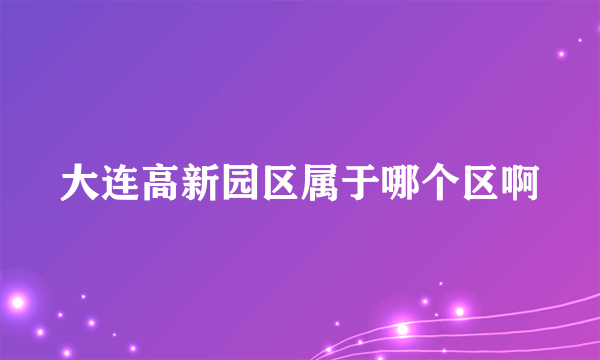 大连高新园区属于哪个区啊